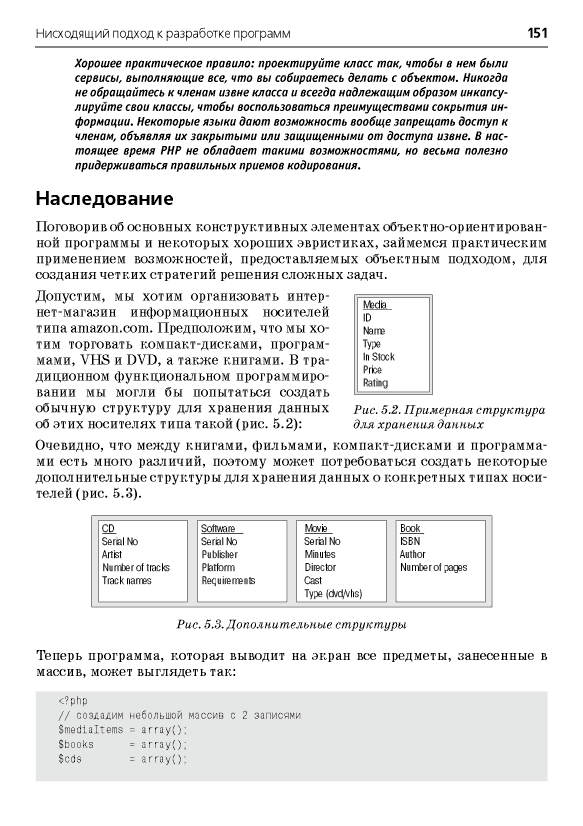 Нисходящий подход к разработке программ 151

Хорошее практическое правило: проектируйте класс так, чтобы в нем были сервисы, выполняющие все, что вы собираетесь делать с объектом. Никогда не обращайтесь к членам извне класса и всегда надлежащим образом инкапсулируйте свои классы, чтобы воспользоваться преимуществами сокрытия информации. Некоторые языки дают возможность вообще запрещать доступ к членам, объявляя их закрытыми или защищенными от доступа извне. В настоящее время PHP не обладает такими возможностями, но весьма полезно придерживаться правильных приемов кодирования.

Наследование

Поговорив об основных конструктивных элементах объектно-ориентированной программы и некоторых хороших эвристиках, займемся практическим применением возможностей, предоставляемых объектным подходом, для создания четких стратегий решения сложных задач.

Допустим, мы хотим организовать интернет-магазин информационных носителей типа amazon.com. Предположим, что мы хотим торговать компакт-дисками, программами, VHS и DVD, а также книгами. В традиционном функциональном программировании мы могли бы попытаться создать обычную структуру для хранения данных об этих носителях типа такой (рис. 5.2):

Media
ID
Name
Type
In Stock
Price
Rating

Рис. 5.2. Примерная структура для хранения данных

Очевидно, что между книгами, фильмами, компакт-дисками и программами есть много различий, поэтому может потребоваться создать некоторые дополнительные структуры для хранения данных о конкретных типах носителей (рис. 5.3).

CD
Serial No
Artist
Number of tracks
Track names

Software
Serial No
Publisher
Platform
Requirements

Movie
Serial No
Minutes
Director
Cast
Type (dvd/vhs)

Book
ISBN
Author
Number of pages

Рис. 5.3. Дополнительные структуры

Теперь программа, которая выводит на экран все предметы, занесенные в массив, может выглядеть так:

<?php
// создадим небольшой массив с 2 записями
$mediaItems = array();
$books = array();
$cds = array();